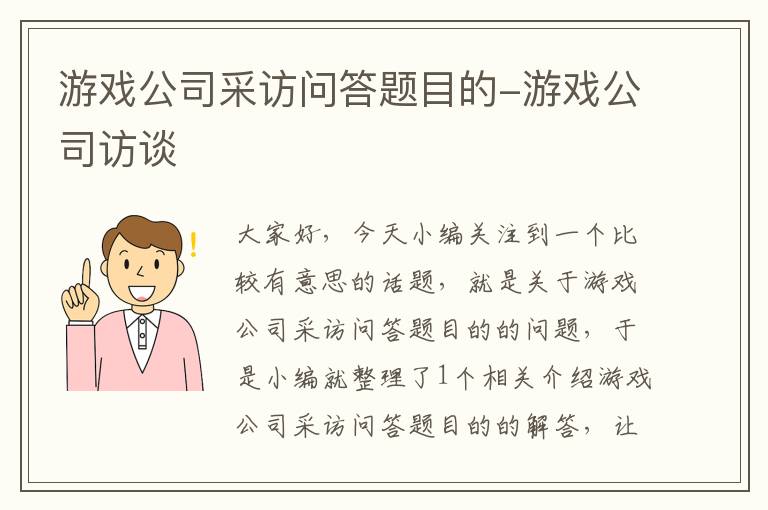 游戏公司采访问答题目的–游戏公司访谈

大家好，今天小编关注到一个比较有意思的话题，就是关于游戏公司采访问答题目的的问题，于是小编就整理了1个相关介绍游戏公司采访问答题目的的解答，让